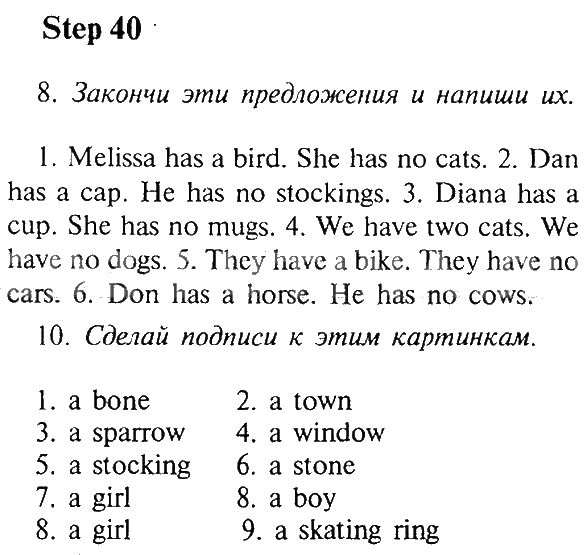 Step 40

8. Закончи эти предложения и напиши их.

1. Melissa has a bird. She has no cats. 2. Dan has a cap. He has no stockings. 3. Diana has a cup. She has no mugs. 4. We have two cats. We have no dogs. 5. They have a bike. They have no cars. 6. Don has a horse. He has no cows.

10. Сделай подписи к этим картинкам.

1. a bone
2. a town
3. a sparrow
4. a window
5. a stocking
6. a stone
7. a girl
8. a boy
8. a girl
9. a skating ring